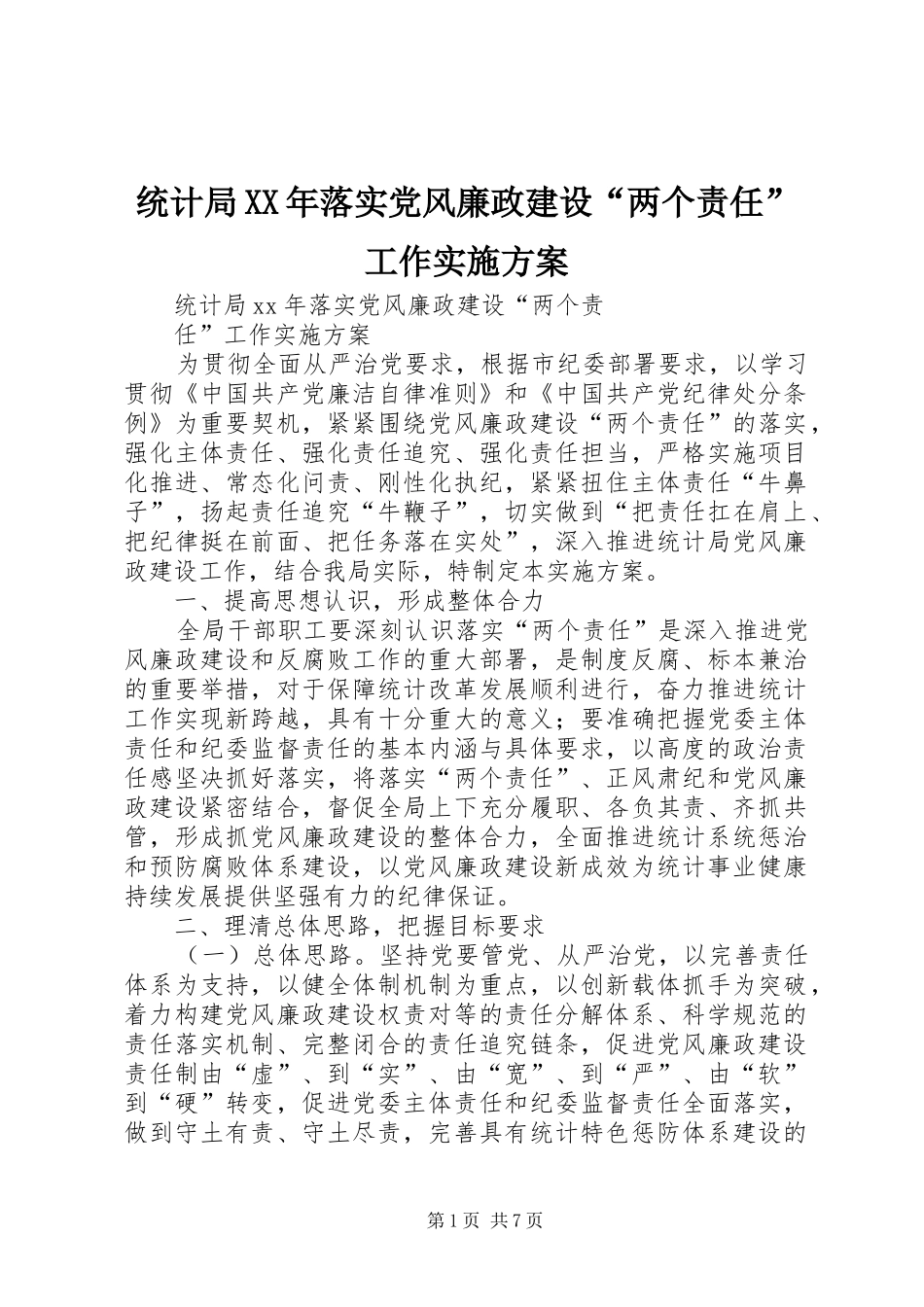 统计局XX年落实党风廉政建设“两个责任”工作实施方案

统计局xx年落实党风廉政建设“两个责任”工作实施方案

为贯彻全面从严治党要求，根据市纪委部署要求，以学习贯彻《中国共产党廉洁自律准则》和《中国共产党纪律处分条例》为重要契机，紧紧围绕党风廉政建设“两个责任”的落实，强化主体责任、强化责任追究、强化责任担当，严格实施项目化推进、常态化问责、刚性化执纪，紧紧扭住主体责任“牛鼻子”，扬起责任追究“牛鞭子”，切实做到“把责任扛在肩上、把纪律挺在前面、把任务落在实处”，深入推进统计局党风廉政建设工作，结合我局实际，特制定本实施方案。

一、提高思想认识，形成整体合力

全局干部职工要深刻认识落实“两个责任”是深入推进党风廉政建设和反腐败工作的重大部署，是制度反腐、标本兼治的重要举措，对于保障统计改革发展顺利进行，奋力推进统计工作实现新跨越，具有十分重大的意义；要准确把握党委主体责任和纪委监督责任的基本内涵与具体要求，以高度的政治责任感坚决抓好落实，将落实“两个责任”、正风肃纪和党风廉政建设紧密结合，督促全局上下充分履职、各负其责、齐抓共管，形成抓党风廉政建设的整体合力，全面推进统计系统惩治和预防腐败体系建设，以党风廉政建设新成效为统计事业健康持续发展提供坚强有力的纪律保证。

二、理清总体思路，把握目标要求

（一）总体思路。坚持党要管党、从严治党，以完善责任体系为支持，以健全体制机制为重点，以创新载体抓手为突破，着力构建党风廉政建设权责对等的责任分解体系、科学规范的责任落实机制、完整闭合的责任追究链条，促进党风廉政建设责任制由“虚”、到“实”、由“宽”、到“严”、由“软”到“硬”转变，促进党委主体责任和纪委监督责任全面落实，做到守土有责、守土尽责，完善具有统计特色惩防体系建设的

第1页 共7页